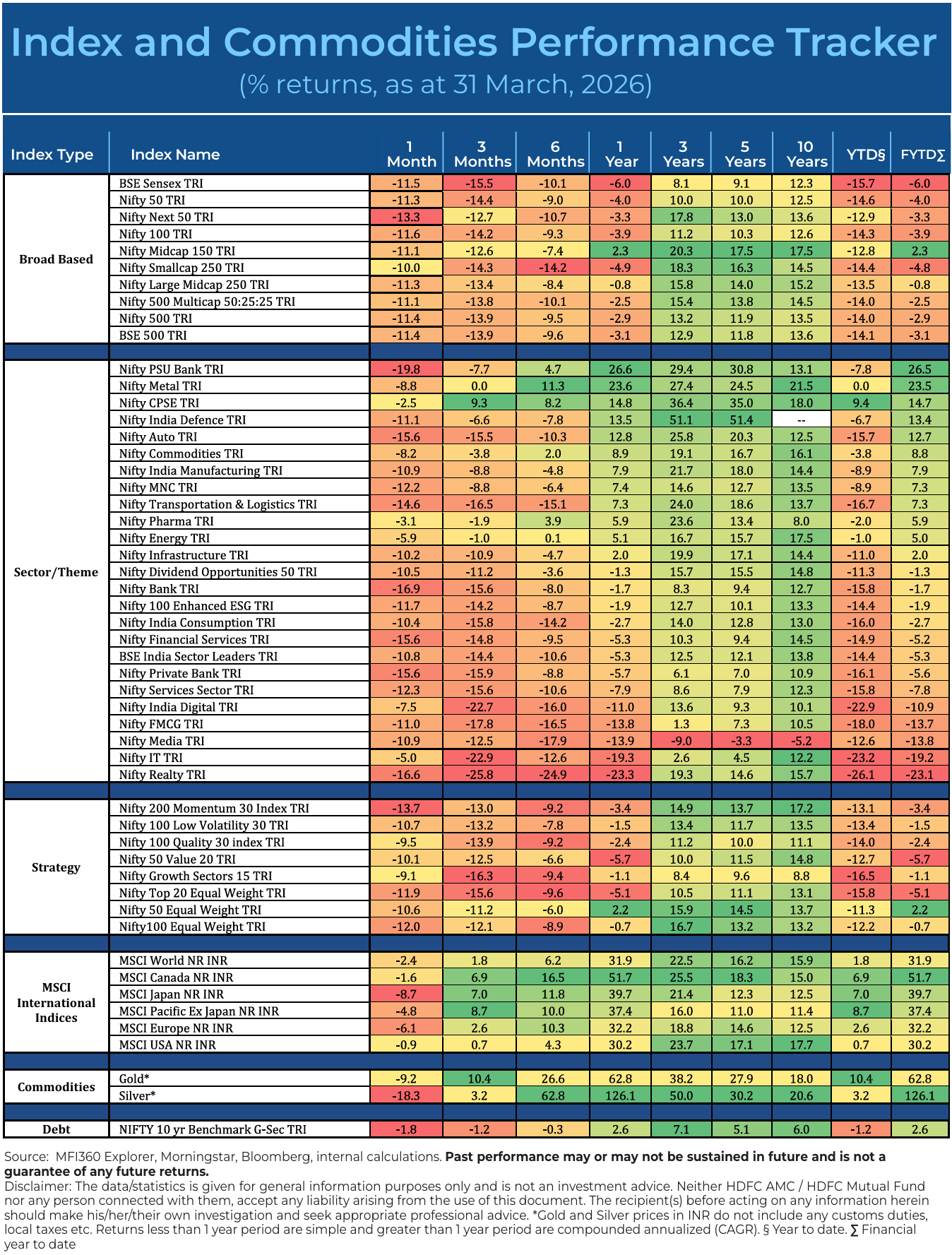 Index and Commodities Performance Tracker

(% returns, as at 31 March, 2026)

| Index Type | Index Name | 1 Month | 3 Months | 6 Months | 1 Year | 3 Years | 5 Years | 10 Years | YTD§ | FYTD∑ |
|---|---|---|---|---|---|---|---|---|---|---|
| Broad Based | BSE Sensex TRI | -11.5 | -15.5 | -10.1 | -6.0 | 8.1 | 9.1 | 12.3 | -15.7 | -6.0 |
| | Nifty 50 TRI | -11.3 | -14.4 | -9.0 | -4.0 | 10.0 | 10.0 | 12.5 | -14.6 | -4.0 |
| | Nifty Next 50 TRI | -13.3 | -12.7 | -10.7 | -3.3 | 17.8 | 13.0 | 13.6 | -12.9 | -3.3 |
| | Nifty 100 TRI | -11.6 | -14.2 | -9.3 | -3.9 | 11.2 | 10.3 | 12.6 | -14.3 | -3.9 |
| | Nifty Midcap 150 TRI | -11.1 | -12.6 | -7.4 | 2.3 | 20.3 | 17.5 | 17.5 | -12.8 | 2.3 |
| | Nifty Smallcap 250 TRI | -10.0 | -14.3 | -14.2 | -4.9 | 18.3 | 16.3 | 14.5 | -14.4 | -4.8 |
| | Nifty Large Midcap 250 TRI | -11.3 | -13.4 | -8.4 | -0.8 | 15.8 | 14.0 | 15.2 | -13.5 | -0.8 |
| | Nifty 500 Multicap 50:25:25 TRI | -11.1 | -13.8 | -10.1 | -2.5 | 15.4 | 13.8 | 14.5 | -14.0 | -2.5 |
| | Nifty 500 TRI | -11.4 | -13.9 | -9.5 | -2.9 | 13.2 | 11.9 | 13.5 | -14.0 | -2.9 |
| | BSE 500 TRI | -11.4 | -13.9 | -9.6 | -3.1 | 12.9 | 11.8 | 13.6 | -14.1 | -3.1 |
| Sector/Theme | Nifty PSU Bank TRI | -19.8 | -7.7 | 4.7 | 26.6 | 29.4 | 30.8 | 13.1 | -7.8 | 26.5 |
| | Nifty Metal TRI | -8.8 | 0.0 | 11.3 | 23.6 | 27.4 | 24.5 | 21.5 | 0.0 | 23.5 |
| | Nifty CPSE TRI | -2.5 | 9.3 | 8.2 | 14.8 | 36.4 | 35.0 | 18.0 | 9.4 | 14.7 |
| | Nifty India Defence TRI | -11.1 | -6.6 | -7.8 | 13.5 | 51.1 | 51.4 | -- | -6.7 | 13.4 |
| | Nifty Auto TRI | -15.6 | -15.5 | -10.3 | 12.8 | 25.8 | 20.3 | 12.5 | -15.7 | 12.7 |
| | Nifty Commodities TRI | -8.2 | -3.8 | 2.0 | 8.9 | 19.1 | 16.7 | 16.1 | -3.8 | 8.8 |
| | Nifty India Manufacturing TRI | -10.9 | -8.8 | -4.8 | 7.9 | 21.7 | 18.0 | 14.4 | -8.9 | 7.9 |
| | Nifty MNC TRI | -12.2 | -8.8 | -6.4 | 7.4 | 14.6 | 12.7 | 13.5 | -8.9 | 7.3 |
| | Nifty Transportation & Logistics TRI | -14.6 | -16.5 | -15.1 | 7.3 | 24.0 | 18.6 | 13.7 | -16.7 | 7.3 |
| | Nifty Pharma TRI | -3.1 | -1.9 | 3.9 | 5.9 | 23.6 | 13.4 | 8.0 | -2.0 | 5.9 |
| | Nifty Energy TRI | -5.9 | -1.0 | 0.1 | 5.1 | 16.7 | 15.7 | 17.5 | -1.0 | 5.0 |
| | Nifty Infrastructure TRI | -10.2 | -10.9 | -4.7 | 2.0 | 19.9 | 17.1 | 14.4 | -11.0 | 2.0 |
| | Nifty Dividend Opportunities 50 TRI | -10.5 | -11.2 | -3.6 | -1.3 | 15.7 | 15.5 | 14.8 | -11.3 | -1.3 |
| | Nifty Bank TRI | -16.9 | -15.6 | -8.0 | -1.7 | 8.3 | 9.4 | 12.7 | -15.8 | -1.7 |
| | Nifty 100 Enhanced ESG TRI | -11.7 | -14.2 | -8.7 | -1.9 | 12.7 | 10.1 | 13.3 | -14.4 | -1.9 |
| | Nifty India Consumption TRI | -10.4 | -15.8 | -14.2 | -2.7 | 14.0 | 12.8 | 13.0 | -16.0 | -2.7 |
| | Nifty Financial Services TRI | -15.6 | -14.8 | -9.5 | -5.3 | 10.3 | 9.4 | 14.5 | -14.9 | -5.2 |
| | BSE India Sector Leaders TRI | -10.8 | -14.4 | -10.6 | -5.3 | 12.5 | 12.1 | 13.8 | -14.4 | -5.3 |
| | Nifty Private Bank TRI | -15.6 | -15.9 | -8.8 | -5.7 | 6.1 | 7.0 | 10.9 | -16.1 | -5.6 |
| | Nifty Services Sector TRI | -12.3 | -15.6 | -10.6 | -7.9 | 8.6 | 7.9 | 12.3 | -15.8 | -7.8 |
| | Nifty India Digital TRI | -7.5 | -22.7 | -16.0 | -11.0 | 13.6 | 9.3 | 10.1 | -22.9 | -10.9 |
| | Nifty FMCG TRI | -11.0 | -17.8 | -16.5 | -13.8 | 1.3 | 7.3 | 10.5 | -18.0 | -13.7 |
| | Nifty Media TRI | -10.9 | -12.5 | -17.9 | -13.9 | -9.0 | -3.3 | -5.2 | -12.6 | -13.8 |
| | Nifty IT TRI | -5.0 | -22.9 | -12.6 | -19.3 | 2.6 | 4.5 | 12.2 | -23.2 | -19.2 |
| | Nifty Realty TRI | -16.6 | -25.8 | -24.9 | -23.3 | 19.3 | 14.6 | 15.7 | -26.1 | -23.1 |
| Strategy | Nifty 200 Momentum 30 Index TRI | -13.7 | -13.0 | -9.2 | -3.4 | 14.9 | 13.7 | 17.2 | -13.1 | -3.4 |
| | Nifty 100 Low Volatility 30 TRI | -10.7 | -13.2 | -7.8 | -1.5 | 13.4 | 11.7 | 13.5 | -13.4 | -1.5 |
| | Nifty 100 Quality 30 index TRI | -9.5 | -13.9 | -9.2 | -2.4 | 11.2 | 10.0 | 11.1 | -14.0 | -2.4 |
| | Nifty 50 Value 20 TRI | -10.1 | -12.5 | -6.6 | -5.7 | 10.0 | 11.5 | 14.8 | -12.7 | -5.7 |
| | Nifty Growth Sectors 15 TRI | -9.1 | -16.3 | -9.4 | -1.1 | 8.4 | 9.6 | 8.8 | -16.5 | -1.1 |
| | Nifty Top 20 Equal Weight TRI | -11.9 | -15.6 | -9.6 | -5.1 | 10.5 | 11.1 | 13.1 | -15.8 | -5.1 |
| | Nifty 50 Equal Weight TRI | -10.6 | -11.2 | -6.0 | 2.2 | 15.9 | 14.5 | 13.7 | -11.3 | 2.2 |
| | Nifty100 Equal Weight TRI | -12.0 | -12.1 | -8.9 | -0.7 | 16.7 | 13.2 | 13.2 | -12.2 | -0.7 |
| MSCI International Indices | MSCI World NR INR | -2.4 | 1.8 | 6.2 | 31.9 | 22.5 | 16.2 | 15.9 | 1.8 | 31.9 |
| | MSCI Canada NR INR | -1.6 | 6.9 | 16.5 | 51.7 | 25.5 | 18.3 | 15.0 | 6.9 | 51.7 |
| | MSCI Japan NR INR | -8.7 | 7.0 | 11.8 | 39.7 | 21.4 | 12.3 | 12.5 | 7.0 | 39.7 |
| | MSCI Pacific Ex Japan NR INR | -4.8 | 8.7 | 10.0 | 37.4 | 16.0 | 11.0 | 11.4 | 8.7 | 37.4 |
| | MSCI Europe NR INR | -6.1 | 2.6 | 10.3 | 32.2 | 18.8 | 14.6 | 12.5 | 2.6 | 32.2 |
| | MSCI USA NR INR | -0.9 | 0.7 | 4.3 | 30.2 | 23.7 | 17.1 | 17.7 | 0.7 | 30.2 |
| Commodities | Gold* | -9.2 | 10.4 | 26.6 | 62.8 | 38.2 | 27.9 | 18.0 | 10.4 | 62.8 |
| | Silver* | -18.3 | 3.2 | 62.8 | 126.1 | 50.0 | 30.2 | 20.6 | 3.2 | 126.1 |
| Debt | NIFTY 10 yr Benchmark G-Sec TRI | -1.8 | -1.2 | -0.3 | 2.6 | 7.1 | 5.1 | 6.0 | -1.2 | 2.6 |

Source: MFI360 Explorer, Morningstar, Bloomberg, internal calculations. Past performance may or may not be sustained in future and is not a guarantee of any future returns.
Disclaimer: The data/statistics is given for general information purposes only and is not an investment advice. Neither HDFC AMC / HDFC Mutual Fund nor any person connected with them, accept any liability arising from the use of this document. The recipient(s) before acting on any information herein should make his/her/their own investigation and seek appropriate professional advice. *Gold and Silver prices in INR do not include any customs duties, local taxes etc. Returns less than 1 year period are simple and greater than 1 year period are compounded annualized (CAGR). § Year to date. ∑ Financial year to date